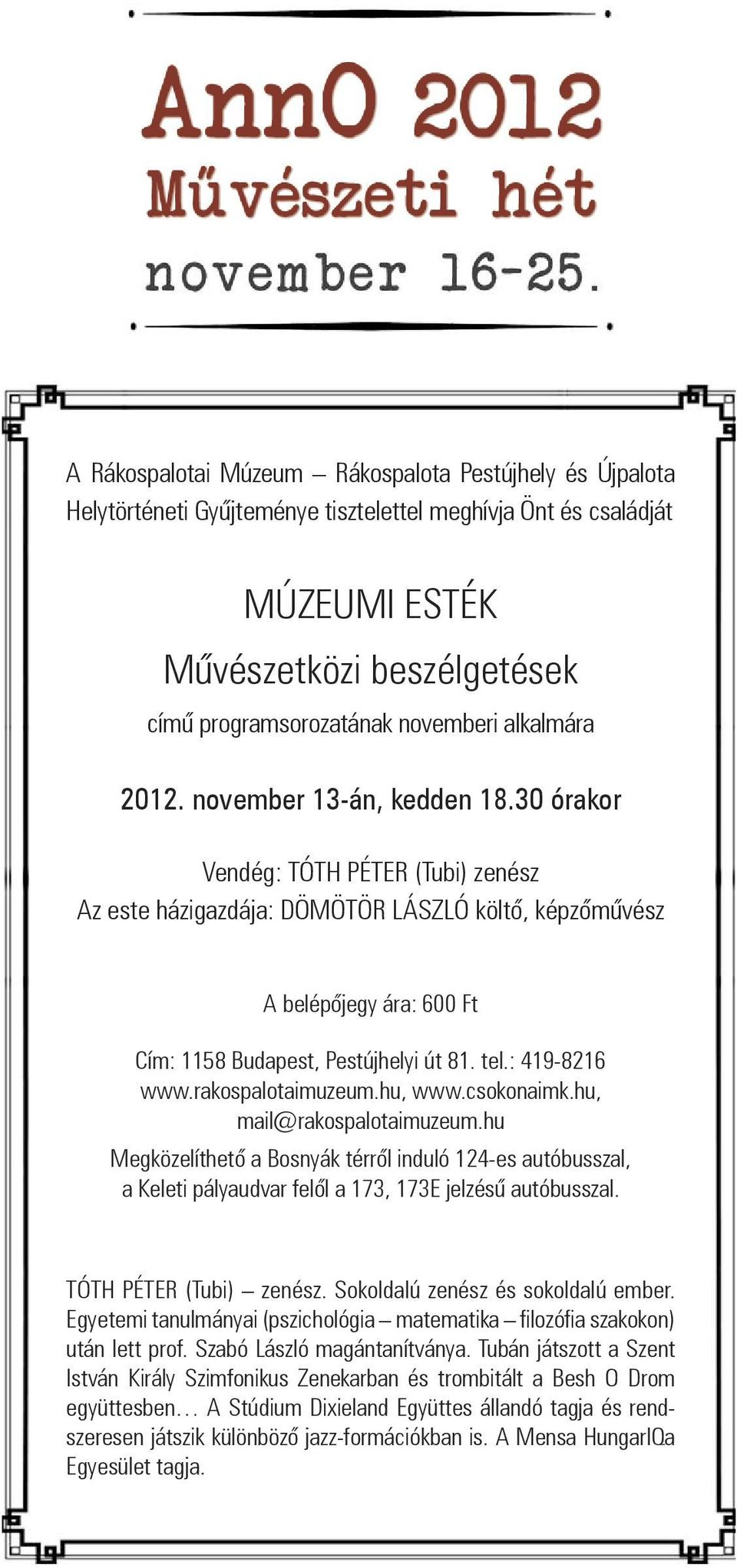 AnnO 2012
Művészeti hét
november 16-25.

A Rákospalotai Múzeum – Rákospalota Pestújhely és Újpalota Helytörténeti Gyűjteménye tisztelettel meghívja Önt és családját

MÚZEUMI ESTÉK
Művészetközi beszélgetések
című programsorozatának novemberi alkalmára

2012. november 13-án, kedden 18.30 órakor

Vendég: TÓTH PÉTER (Tubi) zenész
Az este házigazdája: DÖMÖTÖR LÁSZLÓ költő, képzőművész

A belépőjegy ára: 600 Ft

Cím: 1158 Budapest, Pestújhelyi út 81. tel.: 419-8216
www.rakospalotaimuzeum.hu, www.csokonaimk.hu, mail@rakospalotaimuzeum.hu
Megközelíthető a Bosnyák térről induló 124-es autóbusszal, a Keleti pályaudvar felől a 173, 173E jelzésű autóbusszal.

TÓTH PÉTER (Tubi) – zenész. Sokoldalú zenész és sokoldalú ember. Egyetemi tanulmányai (pszichológia – matematika – filozófia szakokon) után lett prof. Szabó László magántanítványa. Tubán játszott a Szent István Király Szimfonikus Zenekarban és trombitált a Besh O Drom együttesben… A Stúdium Dixieland Együttes állandó tagja és rendszeresen játszik különböző jazz-formációkban is. A Mensa HungarIQa Egyesület tagja.